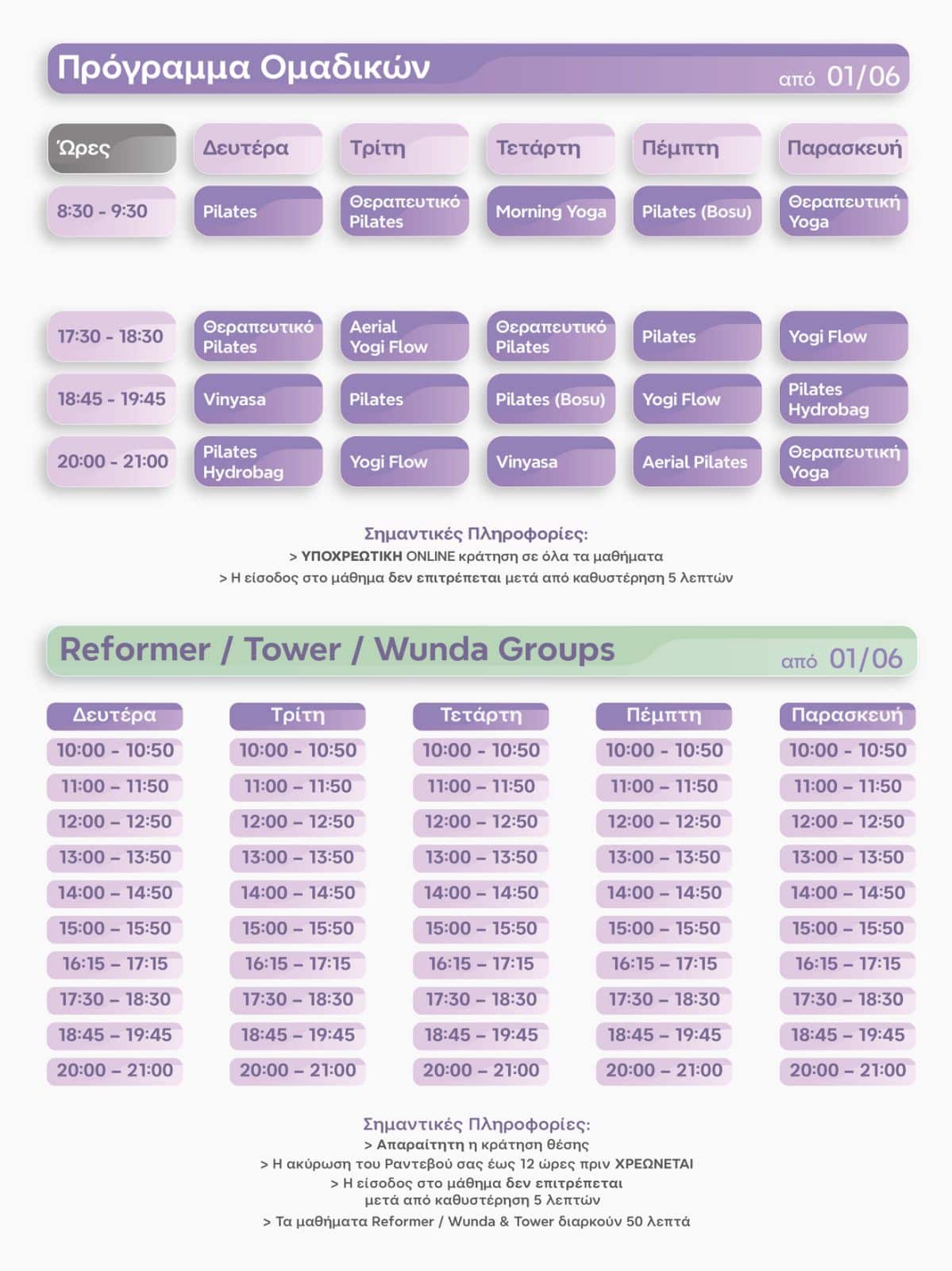 Πρόγραμμα Ομαδικών

από 01/06

| Ώρες | Δευτέρα | Τρίτη | Τετάρτη | Πέμπτη | Παρασκευή |
|---|---|---|---|---|---|
| 8:30 - 9:30 | Pilates | Θεραπευτικό Pilates | Morning Yoga | Pilates (Bosu) | Θεραπευτική Yoga |
| 17:30 - 18:30 | Θεραπευτικό Pilates | Aerial Yogi Flow | Θεραπευτικό Pilates | Pilates | Yogi Flow |
| 18:45 - 19:45 | Vinyasa | Pilates | Pilates (Bosu) | Yogi Flow | Pilates Hydrobag |
| 20:00 - 21:00 | Pilates Hydrobag | Yogi Flow | Vinyasa | Aerial Pilates | Θεραπευτική Yoga |

Σημαντικές Πληροφορίες:
> ΥΠΟΧΡΕΩΤΙΚΗ ONLINE κράτηση σε όλα τα μαθήματα
> Η είσοδος στο μάθημα δεν επιτρέπεται μετά από καθυστέρηση 5 λεπτών

Reformer / Tower / Wunda Groups

από 01/06

| Δευτέρα | Τρίτη | Τετάρτη | Πέμπτη | Παρασκευή |
|---|---|---|---|---|
| 10:00 - 10:50 | 10:00 - 10:50 | 10:00 - 10:50 | 10:00 - 10:50 | 10:00 - 10:50 |
| 11:00 – 11:50 | 11:00 – 11:50 | 11:00 – 11:50 | 11:00 – 11:50 | 11:00 – 11:50 |
| 12:00 – 12:50 | 12:00 – 12:50 | 12:00 – 12:50 | 12:00 – 12:50 | 12:00 – 12:50 |
| 13:00 – 13:50 | 13:00 – 13:50 | 13:00 – 13:50 | 13:00 – 13:50 | 13:00 – 13:50 |
| 14:00 – 14:50 | 14:00 – 14:50 | 14:00 – 14:50 | 14:00 – 14:50 | 14:00 – 14:50 |
| 15:00 – 15:50 | 15:00 – 15:50 | 15:00 – 15:50 | 15:00 – 15:50 | 15:00 – 15:50 |
| 16:15 – 17:15 | 16:15 – 17:15 | 16:15 – 17:15 | 16:15 – 17:15 | 16:15 – 17:15 |
| 17:30 – 18:30 | 17:30 – 18:30 | 17:30 – 18:30 | 17:30 – 18:30 | 17:30 – 18:30 |
| 18:45 – 19:45 | 18:45 – 19:45 | 18:45 – 19:45 | 18:45 – 19:45 | 18:45 – 19:45 |
| 20:00 – 21:00 | 20:00 – 21:00 | 20:00 – 21:00 | 20:00 – 21:00 | 20:00 – 21:00 |

Σημαντικές Πληροφορίες:
> Απαραίτητη η κράτηση θέσης
> Η ακύρωση του Ραντεβού σας έως 12 ώρες πριν ΧΡΕΩΝΕΤΑΙ
> Η είσοδος στο μάθημα δεν επιτρέπεται μετά από καθυστέρηση 5 λεπτών
> Τα μαθήματα Reformer / Wunda & Tower διαρκούν 50 λεπτά